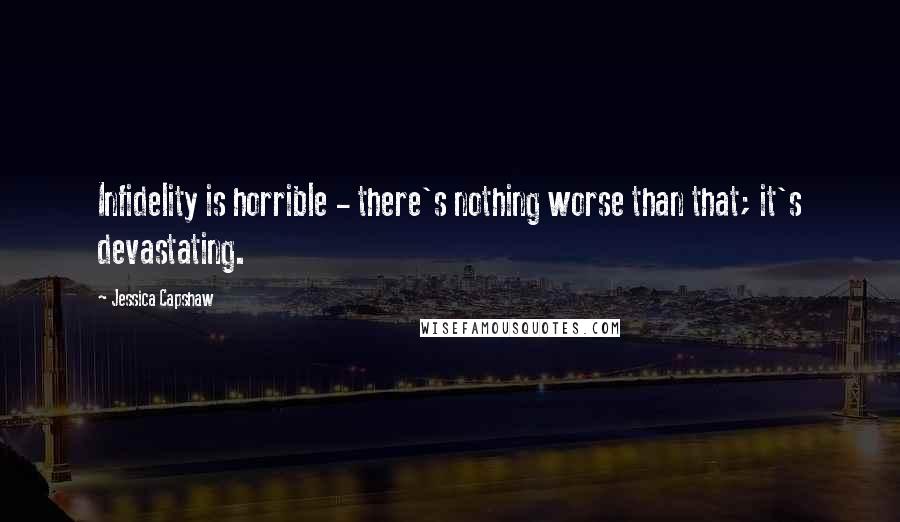 Infidelity is horrible - there`s nothing worse than that; it`s devastating.

- Jessica Capshaw

WISEFAMOUSQUOTES.COM